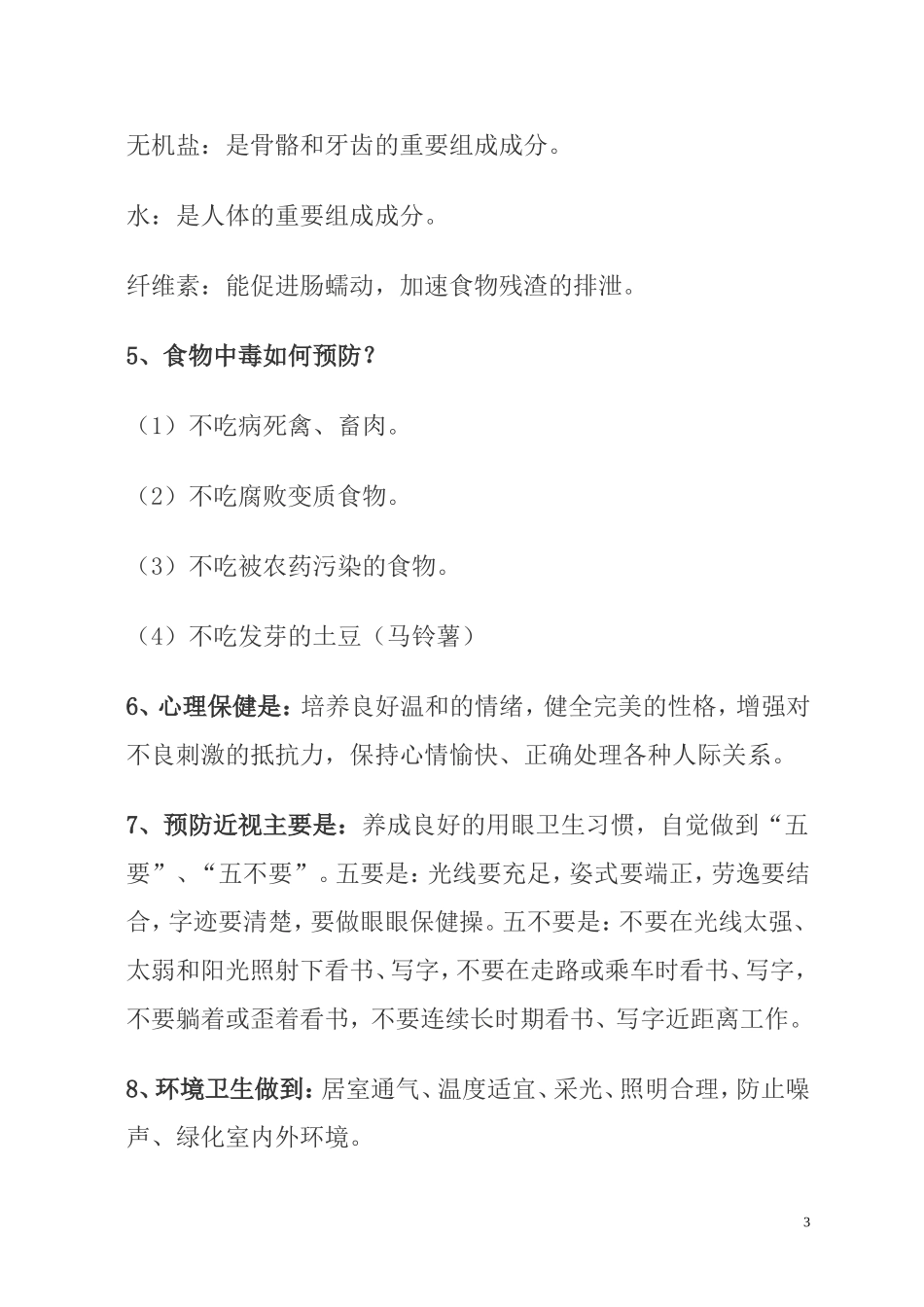 无机盐：是骨骼和牙齿的重要组成成分。

水：是人体的重要组成成分。

纤维素：能促进肠蠕动，加速食物残渣的排泄。

5、食物中毒如何预防？

（1）不吃病死禽、畜肉。

（2）不吃腐败变质食物。

（3）不吃被农药污染的食物。

（4）不吃发芽的土豆（马铃薯）

6、心理保健是：培养良好温和的情绪，健全完美的性格，增强对不良刺激的抵抗力，保持心情愉快、正确处理各种人际关系。

7、预防近视主要是：养成良好的用眼卫生习惯，自觉做到“五要”、“五不要”。五要是：光线要充足，姿式要端正，劳逸要结合，字迹要清楚，要做眼眼保健操。五不要是：不要在光线太强、太弱和阳光照射下看书、写字，不要在走路或乘车时看书、写字，不要躺着或歪着看书，不要连续长时期看书、写字近距离工作。

8、环境卫生做到：居室通气、温度适宜、采光、照明合理，防止噪声、绿化室内外环境。

3